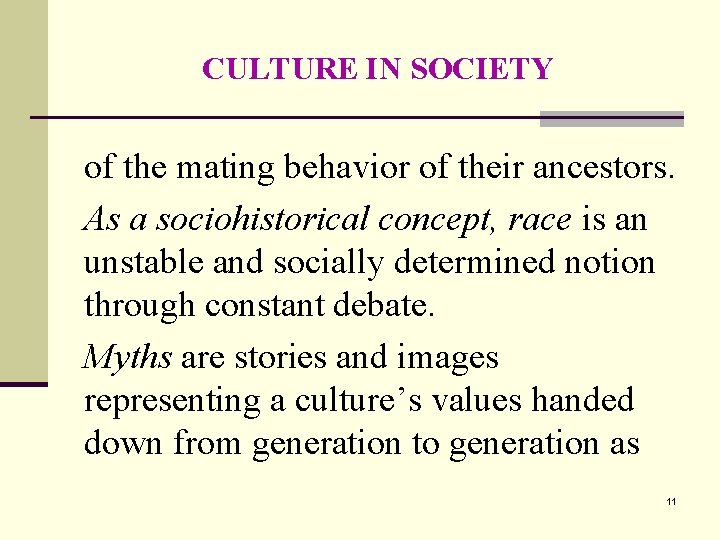 CULTURE IN SOCIETY

of the mating behavior of their ancestors.

As a sociohistorical concept, race is an unstable and socially determined notion through constant debate.

Myths are stories and images representing a culture's values handed down from generation to generation as

11